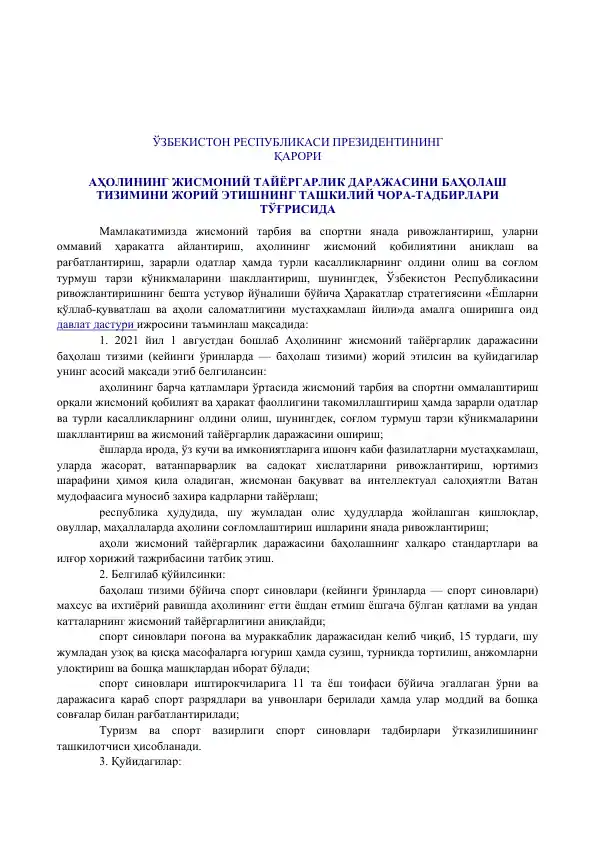 ЎЗБЕКИСТОН РЕСПУБЛИКАСИ ПРЕЗИДЕНТИНИНГ
ҚАРОРИ

АҲОЛИНИНГ ЖИСМОНИЙ ТАЙЁРГАРЛИК ДАРАЖАСИНИ БАҲОЛАШ ТИЗИМИНИ ЖОРИЙ ЭТИШНИНГ ТАШКИЛИЙ ЧОРА-ТАДБИРЛАРИ ТЎҒРИСИДА

Мамлакатимизда жисмоний тарбия ва спортни янада ривожлантириш, уларни оммавий ҳаракатга айлантириш, аҳолининг жисмоний қобилиятини аниқлаш ва рағбатлантириш, зарарли одатлар ҳамда турли касалликларнинг олдини олиш ва соғлом турмуш тарзи кўникмаларини шакллантириш, шунингдек, Ўзбекистон Республикасини ривожлантиришнинг бешта устувор йўналиши бўйича Ҳаракатлар стратегиясини «Ёшларни қўллаб-қувватлаш ва аҳоли саломатлигини мустаҳкамлаш йили»да амалга оширишга оид давлат дастури ижросини таъминлаш мақсадида:

1. 2021 йил 1 августдан бошлаб Аҳолининг жисмоний тайёргарлик даражасини баҳолаш тизими (кейинги ўринларда — баҳолаш тизими) жорий этилсин ва қуйидагилар унинг асосий мақсади этиб белгилансин:

аҳолининг барча қатламлари ўртасида жисмоний тарбия ва спортни оммалаштириш орқали жисмоний қобилият ва ҳаракат фаоллигини такомиллаштириш ҳамда зарарли одатлар ва турли касалликларнинг олдини олиш, шунингдек, соғлом турмуш тарзи кўникмаларини шакллантириш ва жисмоний тайёргарлик даражасини ошириш;

ёшларда ирода, ўз кучи ва имкониятларига ишонч каби фазилатларни мустаҳкамлаш, уларда жасорат, ватанпарварлик ва садоқат хислатларини ривожлантириш, юртимиз шарафини ҳимоя қила оладиган, жисмонан бақувват ва интеллектуал салоҳиятли Ватан мудофаасига муносиб захира кадрларни тайёрлаш;

республика ҳудудида, шу жумладан олис ҳудудларда жойлашган қишлоқлар, овуллар, маҳаллаларда аҳолини соғломлаштириш ишларини янада ривожлантириш;

аҳоли жисмоний тайёргарлик даражасини баҳолашнинг халқаро стандартлари ва илғор хорижий тажрибасини татбиқ этиш.

2. Белгилаб қўйилсинки:

баҳолаш тизими бўйича спорт синовлари (кейинги ўринларда — спорт синовлари) махсус ва ихтиёрий равишда аҳолининг етти ёшдан етмиш ёшгача бўлган қатлами ва ундан катталарнинг жисмоний тайёргарлигини аниқлайди;

спорт синовлари поғона ва мураккаблик даражасидан келиб чиқиб, 15 турдаги, шу жумладан узоқ ва қисқа масофаларга югуриш ҳамда сузиш, турникда тортилиш, анжомларни улоқтириш ва бошқа машқлардан иборат бўлади;

спорт синовлари иштирокчиларига 11 та ёш тоифаси бўйича эгаллаган ўрни ва даражасига қараб спорт разрядлари ва унвонлари берилади ҳамда улар моддий ва бошқа совғалар билан рағбатлантирилади;

Туризм ва спорт вазирлиги спорт синовлари тадбирлари ўтказилишининг ташкилотчиси ҳисобланади.

3. Қуйидагилар: